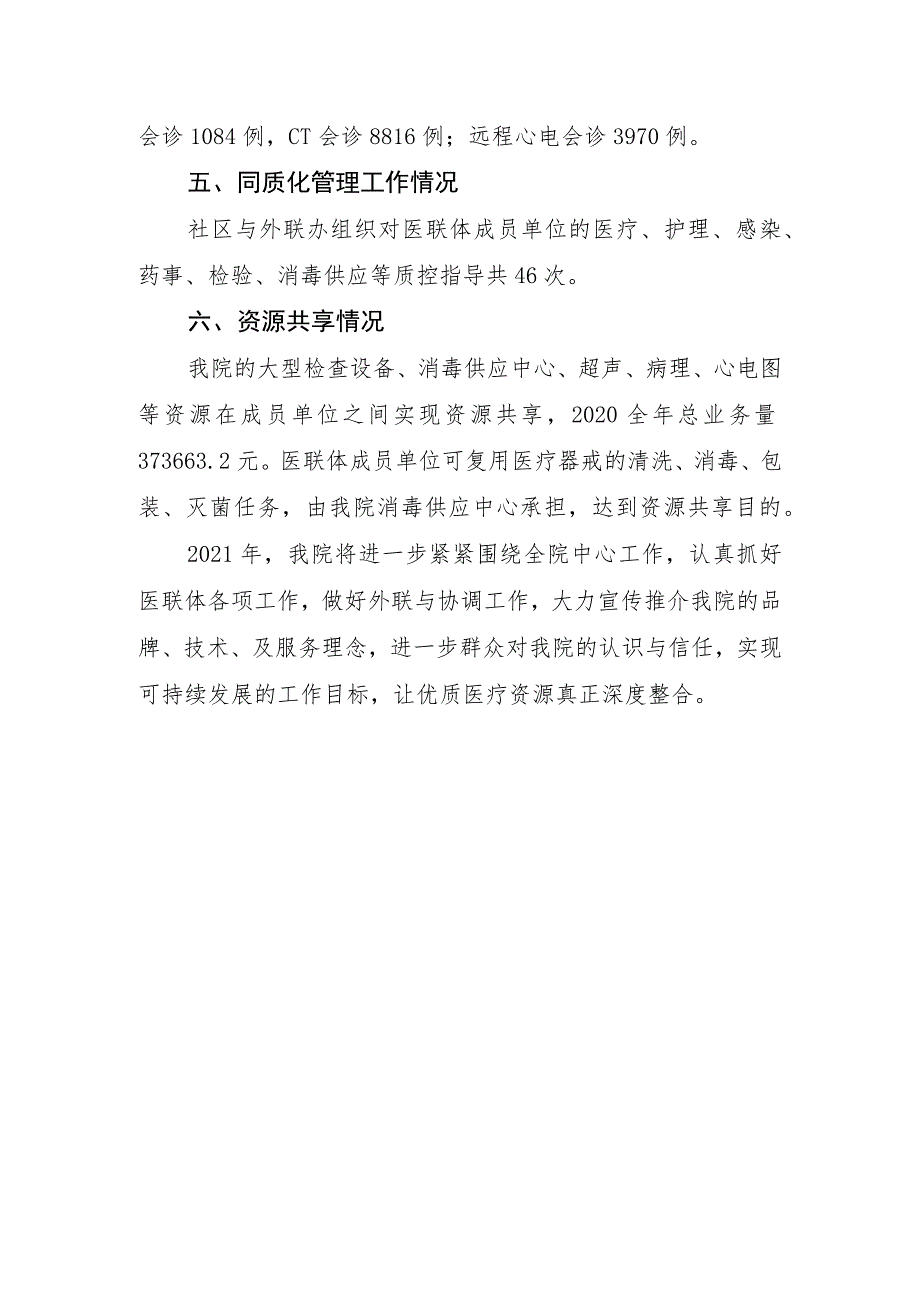 会诊 1084 例，CT 会诊 8816 例；远程心电会诊 3970 例。

五、同质化管理工作情况

社区与外联办组织对医联体成员单位的医疗、护理、感染、药事、检验、消毒供应等质控指导共 46 次。

六、资源共享情况

我院的大型检查设备、消毒供应中心、超声、病理、心电图等资源在成员单位之间实现资源共享，2020 全年总业务量 373663.2 元。医联体成员单位可复用医疗器戒的清洗、消毒、包装、灭菌任务，由我院消毒供应中心承担，达到资源共享目的。

2021 年，我院将进一步紧紧围绕全院中心工作，认真抓好医联体各项工作，做好外联与协调工作，大力宣传推介我院的品牌、技术、及服务理念，进一步群众对我院的认识与信任，实现可持续发展的工作目标，让优质医疗资源真正深度整合。